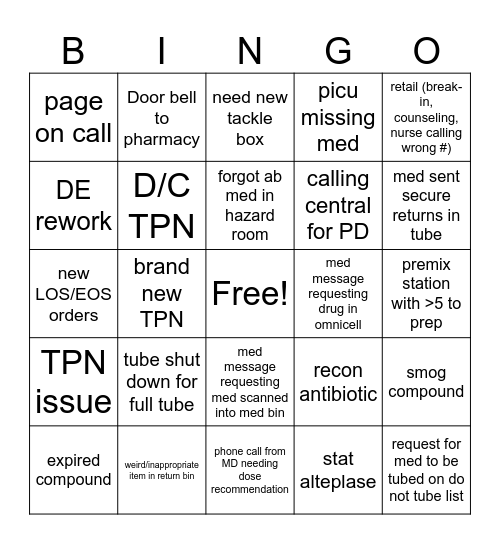 | B | I | N | G | O |
|---|---|---|---|---|
| page on call | Door bell to pharmacy | need new tackle box | picu missing med | retail (break-in, counseling, nurse calling wrong #) |
| DE rework | D/C TPN | forgot ab med in hazard room | calling central for PD | med sent secure returns in tube |
| new LOS/EOS orders | brand new TPN | Free! | med message requesting drug in omnicell | premix station with >5 to prep |
| TPN issue | tube shut down for full tube | med message requesting med scanned into med bin | recon antibiotic | smog compound |
| expired compound | weird/inappropriate item in return bin | phone call from MD needing dose recommendation | stat alteplase | request for med to be tubed on do not tube list |